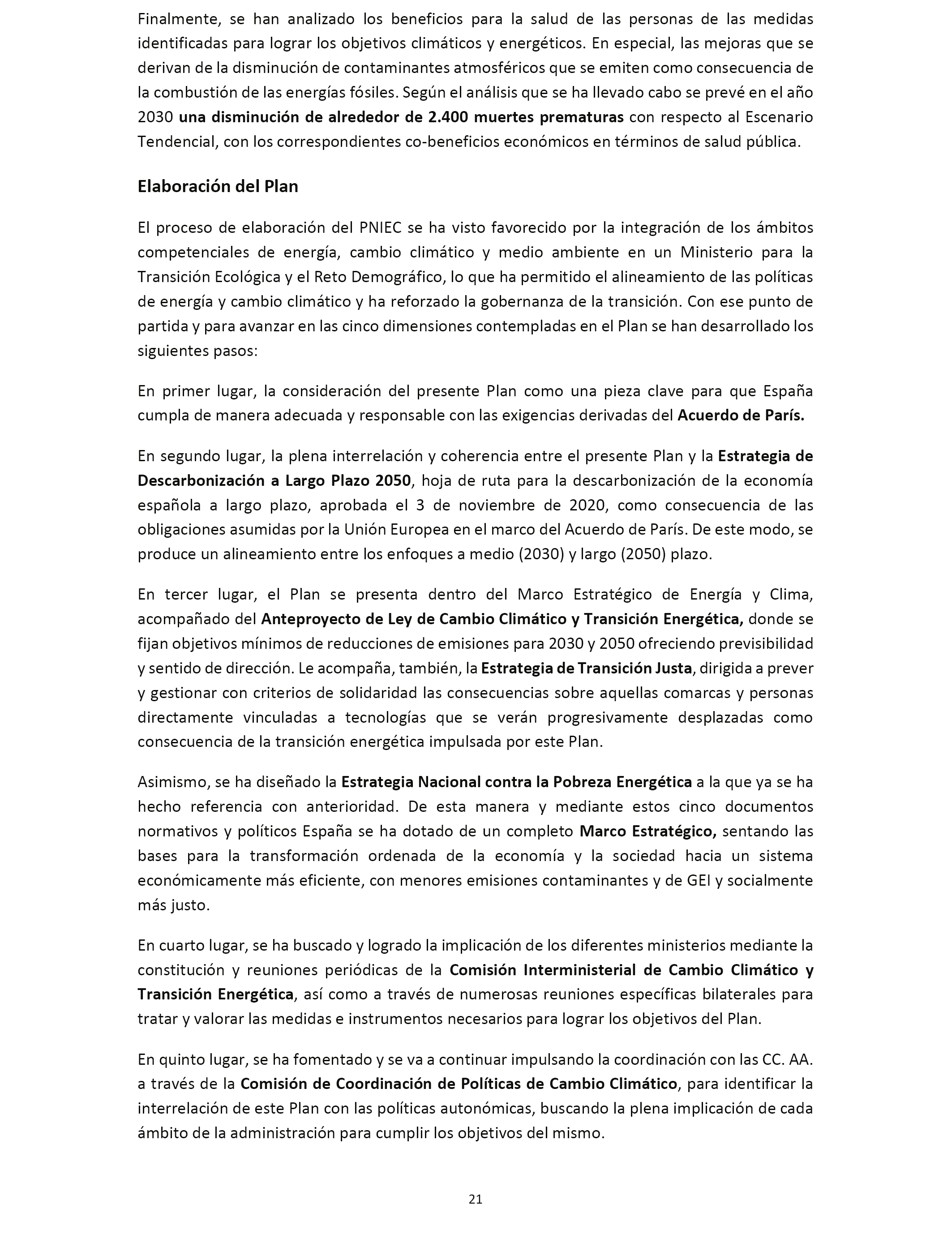 Finalmente, se han analizado los beneficios para la salud de las personas de las medidas identificadas para lograr los objetivos climáticos y energéticos. En especial, las mejoras que se derivan de la disminución de contaminantes atmosféricos que se emiten como consecuencia de la combustión de las energías fósiles. Según el análisis que se ha llevado cabo se prevé en el año 2030 una disminución de alrededor de 2.400 muertes prematuras con respecto al Escenario Tendencial, con los correspondientes co-beneficios económicos en términos de salud pública.

Elaboración del Plan

El proceso de elaboración del PNIEC se ha visto favorecido por la integración de los ámbitos competenciales de energía, cambio climático y medio ambiente en un Ministerio para la Transición Ecológica y el Reto Demográfico, lo que ha permitido el alineamiento de las políticas de energía y cambio climático y ha reforzado la gobernanza de la transición. Con ese punto de partida y para avanzar en las cinco dimensiones contempladas en el Plan se han desarrollado los siguientes pasos:

En primer lugar, la consideración del presente Plan como una pieza clave para que España cumpla de manera adecuada y responsable con las exigencias derivadas del Acuerdo de París.

En segundo lugar, la plena interrelación y coherencia entre el presente Plan y la Estrategia de Descarbonización a Largo Plazo 2050, hoja de ruta para la descarbonización de la economía española a largo plazo, aprobada el 3 de noviembre de 2020, como consecuencia de las obligaciones asumidas por la Unión Europea en el marco del Acuerdo de París. De este modo, se produce un alineamiento entre los enfoques a medio (2030) y largo (2050) plazo.

En tercer lugar, el Plan se presenta dentro del Marco Estratégico de Energía y Clima, acompañado del Anteproyecto de Ley de Cambio Climático y Transición Energética, donde se fijan objetivos mínimos de reducciones de emisiones para 2030 y 2050 ofreciendo previsibilidad y sentido de dirección. Le acompaña, también, la Estrategia de Transición Justa, dirigida a prever y gestionar con criterios de solidaridad las consecuencias sobre aquellas comarcas y personas directamente vinculadas a tecnologías que se verán progresivamente desplazadas como consecuencia de la transición energética impulsada por este Plan.

Asimismo, se ha diseñado la Estrategia Nacional contra la Pobreza Energética a la que ya se ha hecho referencia con anterioridad. De esta manera y mediante estos cinco documentos normativos y políticos España se ha dotado de un completo Marco Estratégico, sentando las bases para la transformación ordenada de la economía y la sociedad hacia un sistema económicamente más eficiente, con menores emisiones contaminantes y de GEI y socialmente más justo.

En cuarto lugar, se ha buscado y logrado la implicación de los diferentes ministerios mediante la constitución y reuniones periódicas de la Comisión Interministerial de Cambio Climático y Transición Energética, así como a través de numerosas reuniones específicas bilaterales para tratar y valorar las medidas e instrumentos necesarios para lograr los objetivos del Plan.

En quinto lugar, se ha fomentado y se va a continuar impulsando la coordinación con las CC. AA. a través de la Comisión de Coordinación de Políticas de Cambio Climático, para identificar la interrelación de este Plan con las políticas autonómicas, buscando la plena implicación de cada ámbito de la administración para cumplir los objetivos del mismo.

21